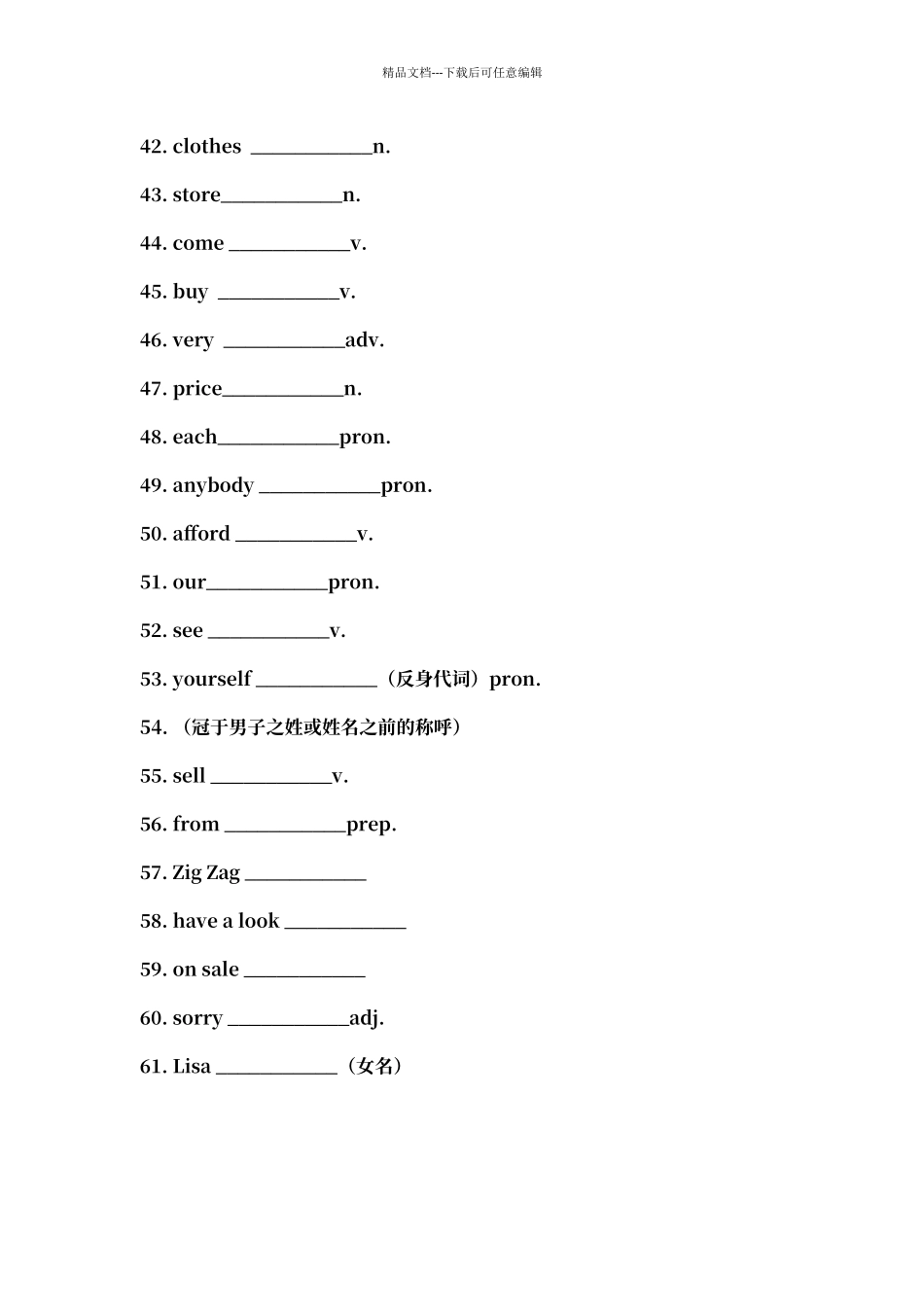 精品文档---下载后可任意编辑

42. clothes ____________n.

43. store____________n.

44. come ____________v.

45. buy ____________v.

46. very ____________adv.

47. price____________n.

48. each____________pron.

49. anybody ____________pron.

50. afford ____________v.

51. our____________pron.

52. see ____________v.

53. yourself ____________（反身代词）pron.

54. （冠于男子之姓或姓名之前的称呼）

55. sell ____________v.

56. from ____________prep.

57. Zig Zag ____________

58. have a look ____________

59. on sale ____________

60. sorry ____________adj.

61. Lisa ____________（女名）